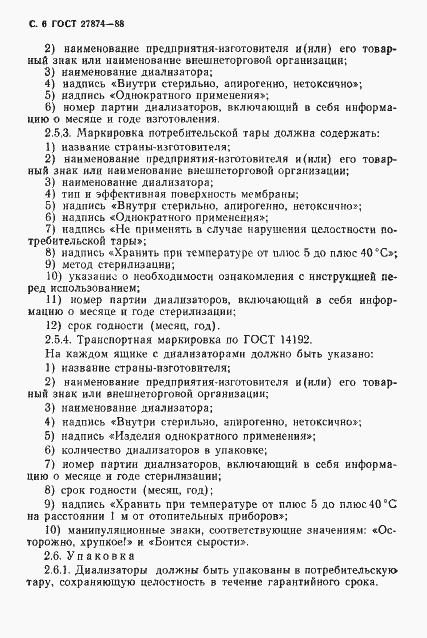 С. 6 ГОСТ 27874—88

2) наименование предприятия-изготовителя и(или) его товарный знак или наименование внешнеторговой организации;
3) наименование диализатора;
4) надпись «Внутри стерильно, апирогенно, нетоксично»;
5) надпись «Однократного применения»;
6) номер партии диализаторов, включающий в себя информацию о месяце и годе изготовления.
2.5.3. Маркировка потребительской тары должна содержать:
1) название страны-изготовителя;
2) наименование предприятия-изготовителя и(или) его товарный знак или наименование внешнеторговой организации;
3) наименование диализатора;
4) тип и эффективная поверхность мембраны;
5) надпись «Внутри стерильно, апирогенно, нетоксично»;
6) надпись «Однократного применения»;
7) надпись «Не применять в случае нарушения целостности потребительской тары»;
8) надпись «Хранить при температуре от плюс 5 до плюс 40 °С»;
9) метод стерилизации;
10) указание о необходимости ознакомления с инструкцией перед использованием;
11) номер партии диализаторов, включающий в себя информацию о месяце и годе стерилизации;
12) срок годности (месяц, год).
2.5.4. Транспортная маркировка по ГОСТ 14192.
На каждом ящике с диализаторами должно быть указано:
1) название страны-изготовителя;
2) наименование предприятия-изготовителя и(или) его товарный знак или внешнеторговой организации;
3) наименование диализатора;
4) надпись «Внутри стерильно, апирогенно, нетоксично»;
5) надпись «Изделия однократного применения»;
6) количество диализаторов в упаковке;
7) номер партии диализаторов, включающий в себя информацию о месяце и годе стерилизации;
8) срок годности (месяц, год);
9) надпись «Хранить при температуре от плюс 5 до плюс 40 °С на расстоянии 1 м от отопительных приборов»;
10) манипуляционные знаки, соответствующие значениям: «Осторожно, хрупкое!» и «Боится сырости».
2.6. Упаковка
2.6.1. Диализаторы должны быть упакованы в потребительскую тару, сохраняющую целостность в течение гарантийного срока.